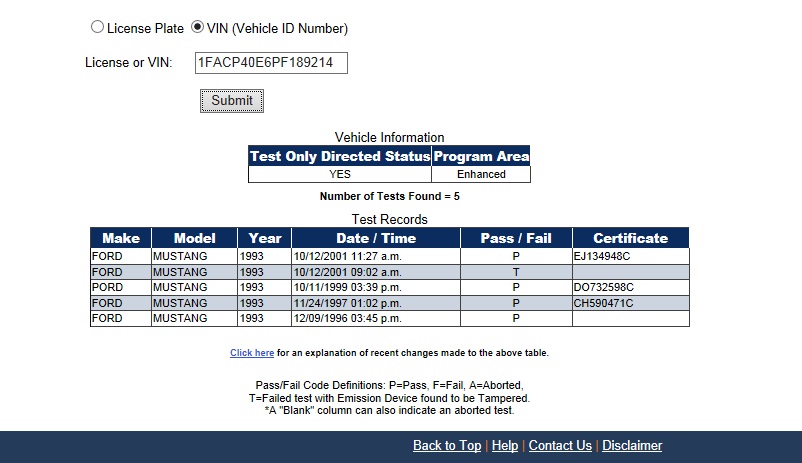 License Plate VIN (Vehicle ID Number)

License or VIN: 1FACP40E6PF189214

Submit

Vehicle Information

| Test Only Directed Status | Program Area |
|---|---|
| YES | Enhanced |

Number of Tests Found = 5

Test Records

| Make | Model | Year | Date / Time | Pass / Fail | Certificate |
|---|---|---|---|---|---|
| FORD | MUSTANG | 1993 | 10/12/2001 11:27 a.m. | P | EJ134948C |
| FORD | MUSTANG | 1993 | 10/12/2001 09:02 a.m. | T | |
| PORD | MUSTANG | 1993 | 10/11/1999 03:39 p.m. | P | DO732598C |
| FORD | MUSTANG | 1993 | 11/24/1997 01:02 p.m. | P | CH590471C |
| FORD | MUSTANG | 1993 | 12/09/1996 03:45 p.m. | P | |

Click here for an explanation of recent changes made to the above table.

Pass/Fail Code Definitions: P=Pass, F=Fail, A=Aborted, T=Failed test with Emission Device found to be Tampered. *A "Blank" column can also indicate an aborted test.

Back to Top | Help | Contact Us | Disclaimer